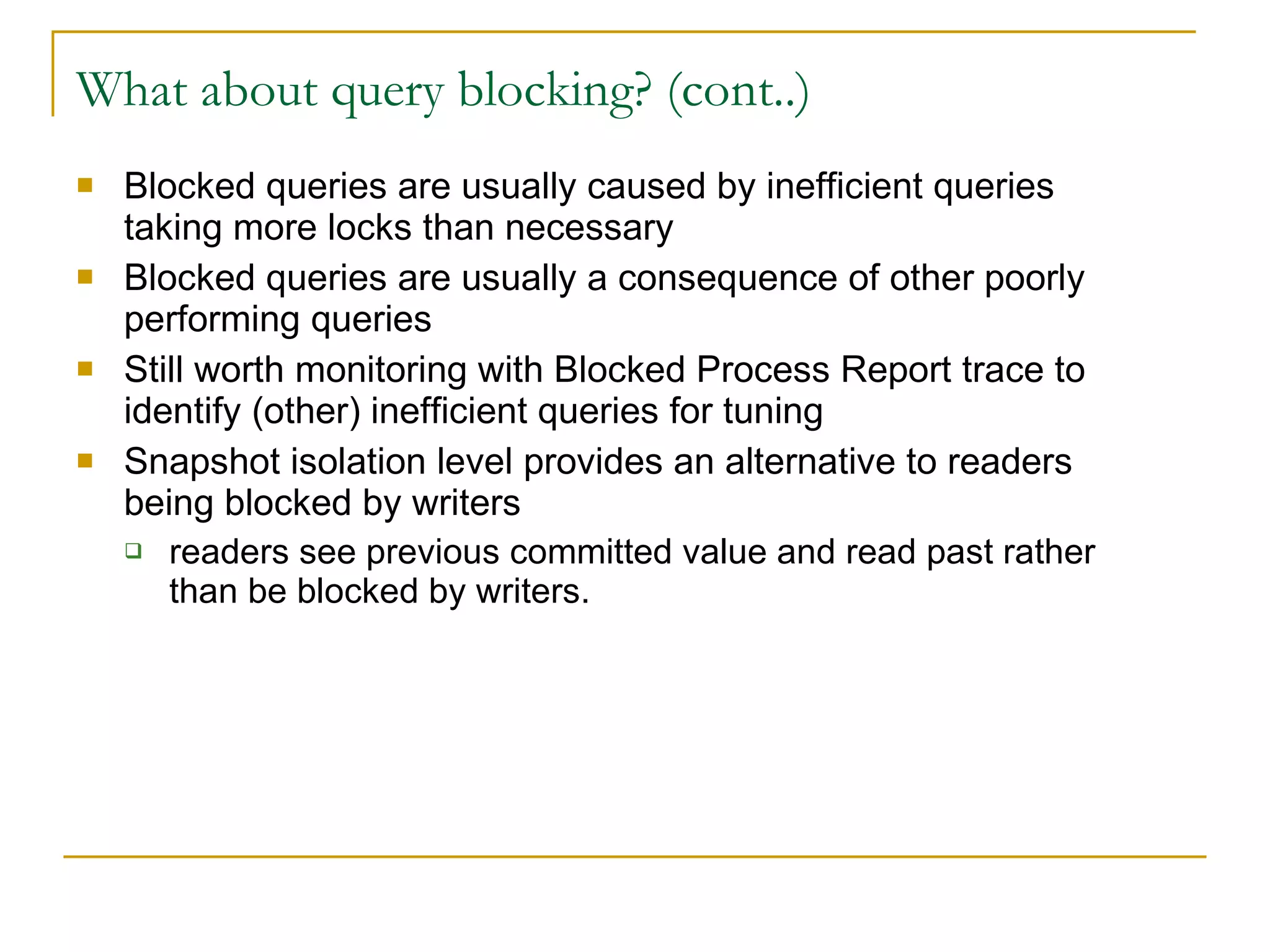 What about query blocking? (cont..)

- Blocked queries are usually caused by inefficient queries taking more locks than necessary
- Blocked queries are usually a consequence of other poorly performing queries
- Still worth monitoring with Blocked Process Report trace to identify (other) inefficient queries for tuning
- Snapshot isolation level provides an alternative to readers being blocked by writers
  - readers see previous committed value and read past rather than be blocked by writers.